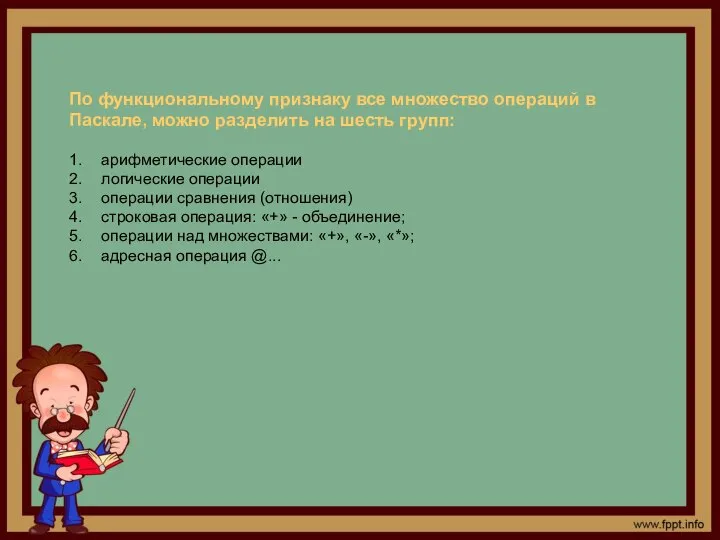 По функциональному признаку все множество операций в Паскале, можно разделить на шесть групп:

1. арифметические операции
2. логические операции
3. операции сравнения (отношения)
4. строковая операция: «+» - объединение;
5. операции над множествами: «+», «-», «*»;
6. адресная операция @...

www.fppt.info